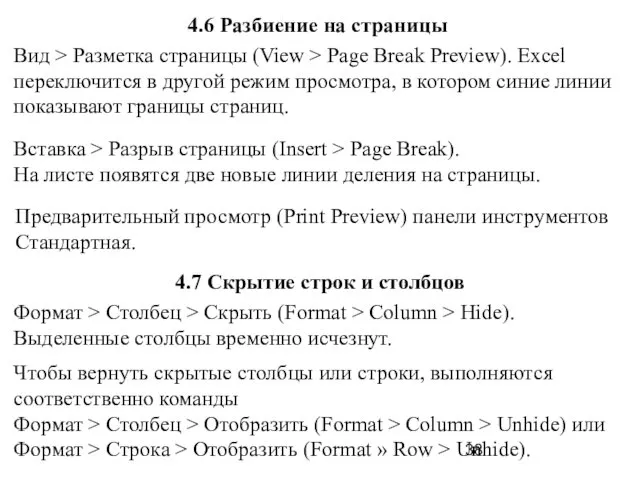 4.6 Разбиение на страницы

Вид > Разметка страницы (View > Page Break Preview). Excel переключится в другой режим просмотра, в котором синие линии показывают границы страниц.

Вставка > Разрыв страницы (Insert > Page Break).
На листе появятся две новые линии деления на страницы.

Предварительный просмотр (Print Preview) панели инструментов Стандартная.

4.7 Скрытие строк и столбцов

Формат > Столбец > Скрыть (Format > Column > Hide).
Выделенные столбцы временно исчезнут.

Чтобы вернуть скрытые столбцы или строки, выполняются соответственно команды
Формат > Столбец > Отобразить (Format > Column > Unhide) или
Формат > Строка > Отобразить (Format » Row > Unhide). 38